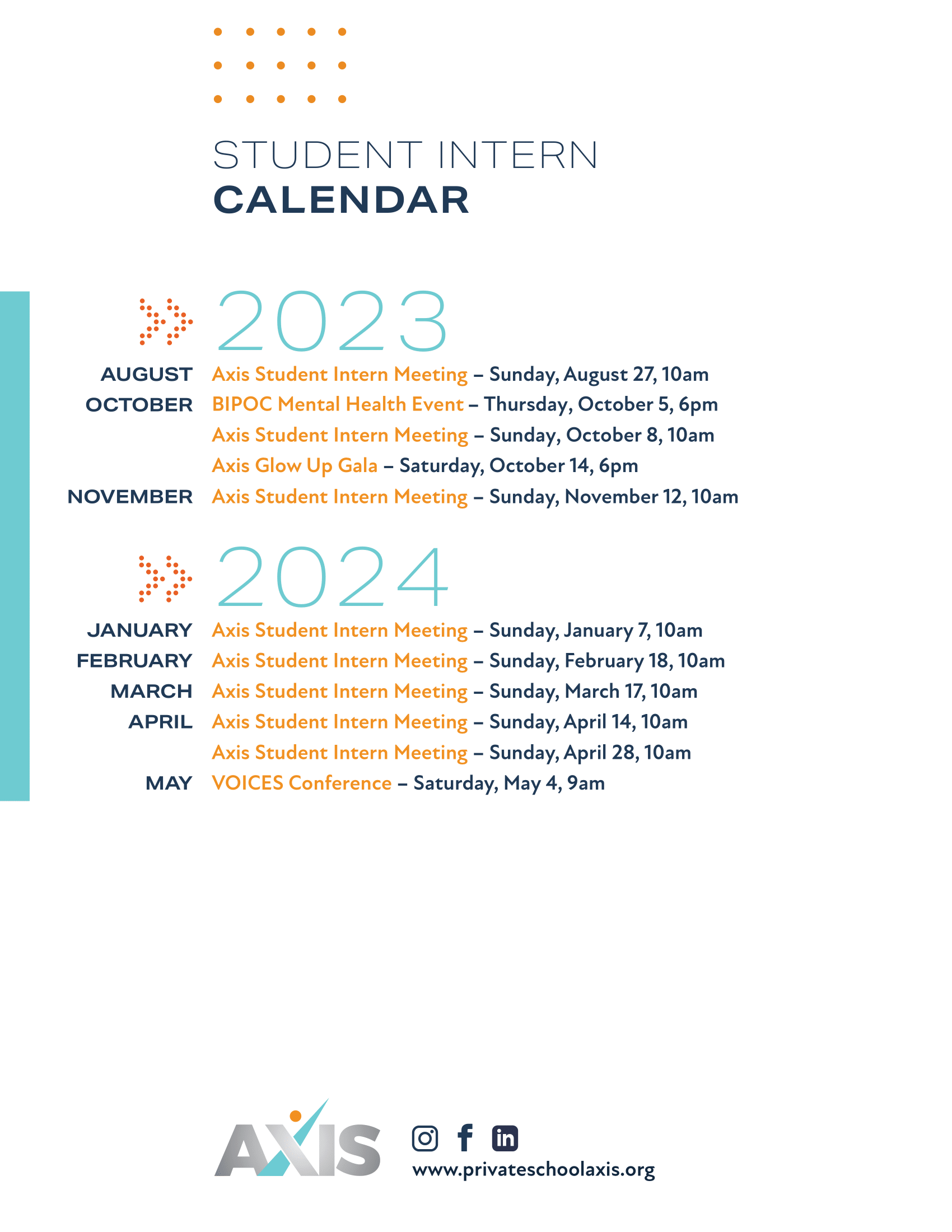 STUDENT INTERN
CALENDAR

2023

AUGUST Axis Student Intern Meeting – Sunday, August 27, 10am
OCTOBER BIPOC Mental Health Event – Thursday, October 5, 6pm
Axis Student Intern Meeting – Sunday, October 8, 10am
Axis Glow Up Gala – Saturday, October 14, 6pm
NOVEMBER Axis Student Intern Meeting – Sunday, November 12, 10am

2024

JANUARY Axis Student Intern Meeting – Sunday, January 7, 10am
FEBRUARY Axis Student Intern Meeting – Sunday, February 18, 10am
MARCH Axis Student Intern Meeting – Sunday, March 17, 10am
APRIL Axis Student Intern Meeting – Sunday, April 14, 10am
Axis Student Intern Meeting – Sunday, April 28, 10am
MAY VOICES Conference – Saturday, May 4, 9am

AXIS
www.privateschoolaxis.org